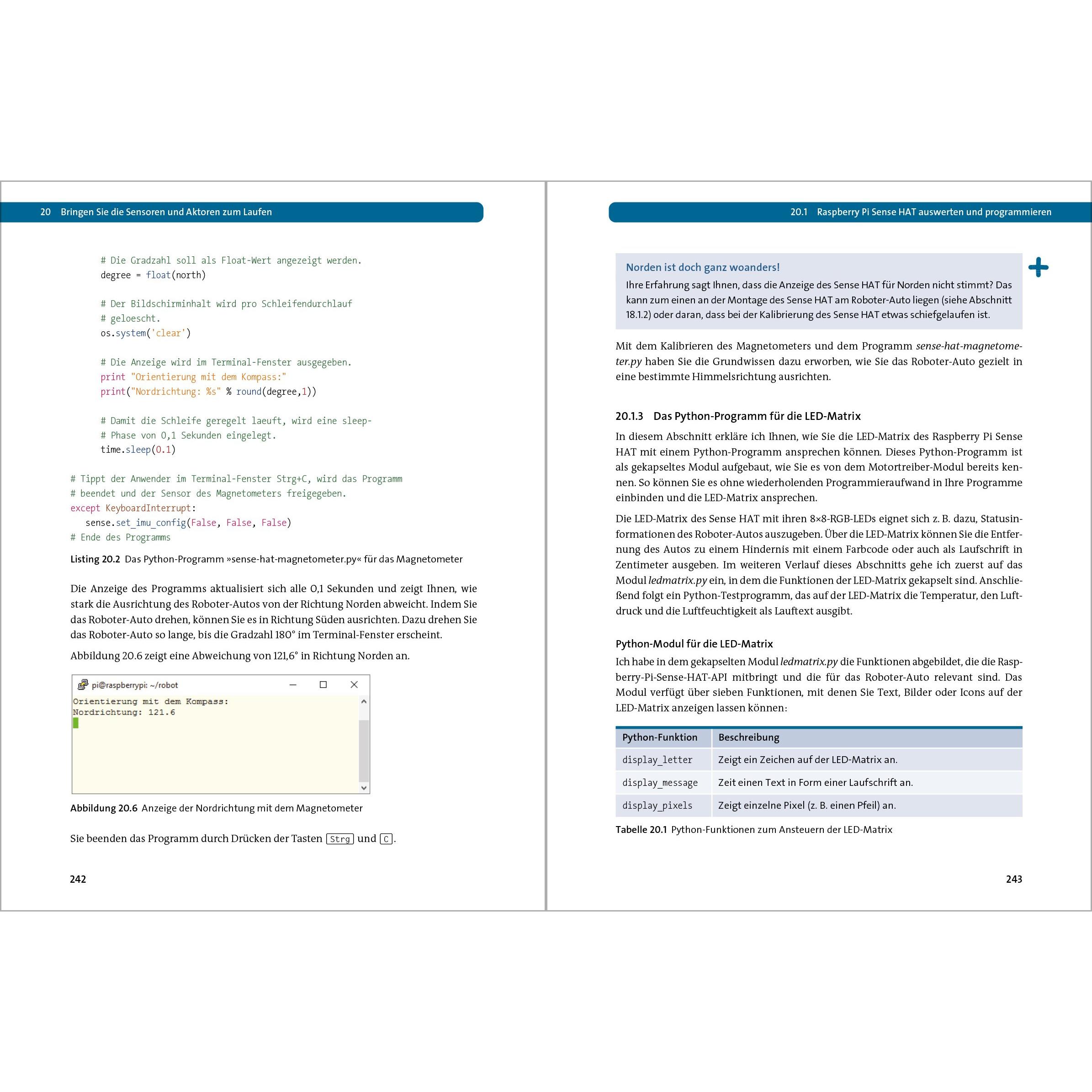 20 Bringen Sie die Sensoren und Aktoren zum Laufen

# Die Gradzahl soll als Float-Wert angezeigt werden.
degree = float(north)

# Der Bildschirminhalt wird pro Schleifendurchlauf
# geloescht.
os.system('clear')

# Die Anzeige wird im Terminal-Fenster ausgegeben.
print "Orientierung mit dem Kompass:"
print("Nordrichtung: %s" % round(degree,1))

# Damit die Schleife geregelt laeuft, wird eine sleep-
# Phase von 0,1 Sekunden eingelegt.
time.sleep(0.1)

# Tippt der Anwender im Terminal-Fenster Strg+C, wird das Programm
# beendet und der Sensor des Magnetometers freigegeben.
except KeyboardInterrupt:
sense.set_imu_config(False, False, False)
# Ende des Programms

Listing 20.2 Das Python-Programm »sense-hat-magnetometer.py« für das Magnetometer

Die Anzeige des Programms aktualisiert sich alle 0,1 Sekunden und zeigt Ihnen, wie stark die Ausrichtung des Roboter-Autos von der Richtung Norden abweicht. Indem Sie das Roboter-Auto drehen, können Sie es in Richtung Süden ausrichten. Dazu drehen Sie das Roboter-Auto so lange, bis die Gradzahl 180° im Terminal-Fenster erscheint.

Abbildung 20.6 zeigt eine Abweichung von 121,6° in Richtung Norden an.

pi@raspberrypi: ~/robot
Orientierung mit dem Kompass:
Nordrichtung: 121.6

Abbildung 20.6 Anzeige der Nordrichtung mit dem Magnetometer

Sie beenden das Programm durch Drücken der Tasten Strg und C.

242

20.1 Raspberry Pi Sense HAT auswerten und programmieren

Norden ist doch ganz woanders!
Ihre Erfahrung sagt Ihnen, dass die Anzeige des Sense HAT für Norden nicht stimmt? Das kann zum einen an der Montage des Sense HAT am Roboter-Auto liegen (siehe Abschnitt 18.1.2) oder daran, dass bei der Kalibrierung des Sense HAT etwas schiefgelaufen ist.

Mit dem Kalibrieren des Magnetometers und dem Programm sense-hat-magnetometer.py haben Sie die Grundwissen dazu erworben, wie Sie das Roboter-Auto gezielt in eine bestimmte Himmelsrichtung ausrichten.

20.1.3 Das Python-Programm für die LED-Matrix

In diesem Abschnitt erkläre ich Ihnen, wie Sie die LED-Matrix des Raspberry Pi Sense HAT mit einem Python-Programm ansprechen können. Dieses Python-Programm ist als gekapseltes Modul aufgebaut, wie Sie es von dem Motortreiber-Modul bereits kennen. So können Sie es ohne wiederholenden Programmieraufwand in Ihre Programme einbinden und die LED-Matrix ansprechen.

Die LED-Matrix des Sense HAT mit ihren 8×8-RGB-LEDs eignet sich z. B. dazu, Statusinformationen des Roboter-Autos auszugeben. Über die LED-Matrix können Sie die Entfernung des Autos zu einem Hindernis mit einem Farbcode oder auch als Laufschrift in Zentimeter ausgeben. Im weiteren Verlauf dieses Abschnitts gehe ich zuerst auf das Modul ledmatrix.py ein, in dem die Funktionen der LED-Matrix gekapselt sind. Anschließend folgt ein Python-Testprogramm, das auf der LED-Matrix die Temperatur, den Luftdruck und die Luftfeuchtigkeit als Lauftext ausgibt.

Python-Modul für die LED-Matrix
Ich habe in dem gekapselten Modul ledmatrix.py die Funktionen abgebildet, die die Raspberry-Pi-Sense-HAT-API mitbringt und die für das Roboter-Auto relevant sind. Das Modul verfügt über sieben Funktionen, mit denen Sie Text, Bilder oder Icons auf der LED-Matrix anzeigen lassen können:

| Python-Funktion | Beschreibung |
|---|---|
| display_letter | Zeigt ein Zeichen auf der LED-Matrix an. |
| display_message | Zeit einen Text in Form einer Laufschrift an. |
| display_pixels | Zeigt einzelne Pixel (z. B. einen Pfeil) an. |

Tabelle 20.1 Python-Funktionen zum Ansteuern der LED-Matrix

243